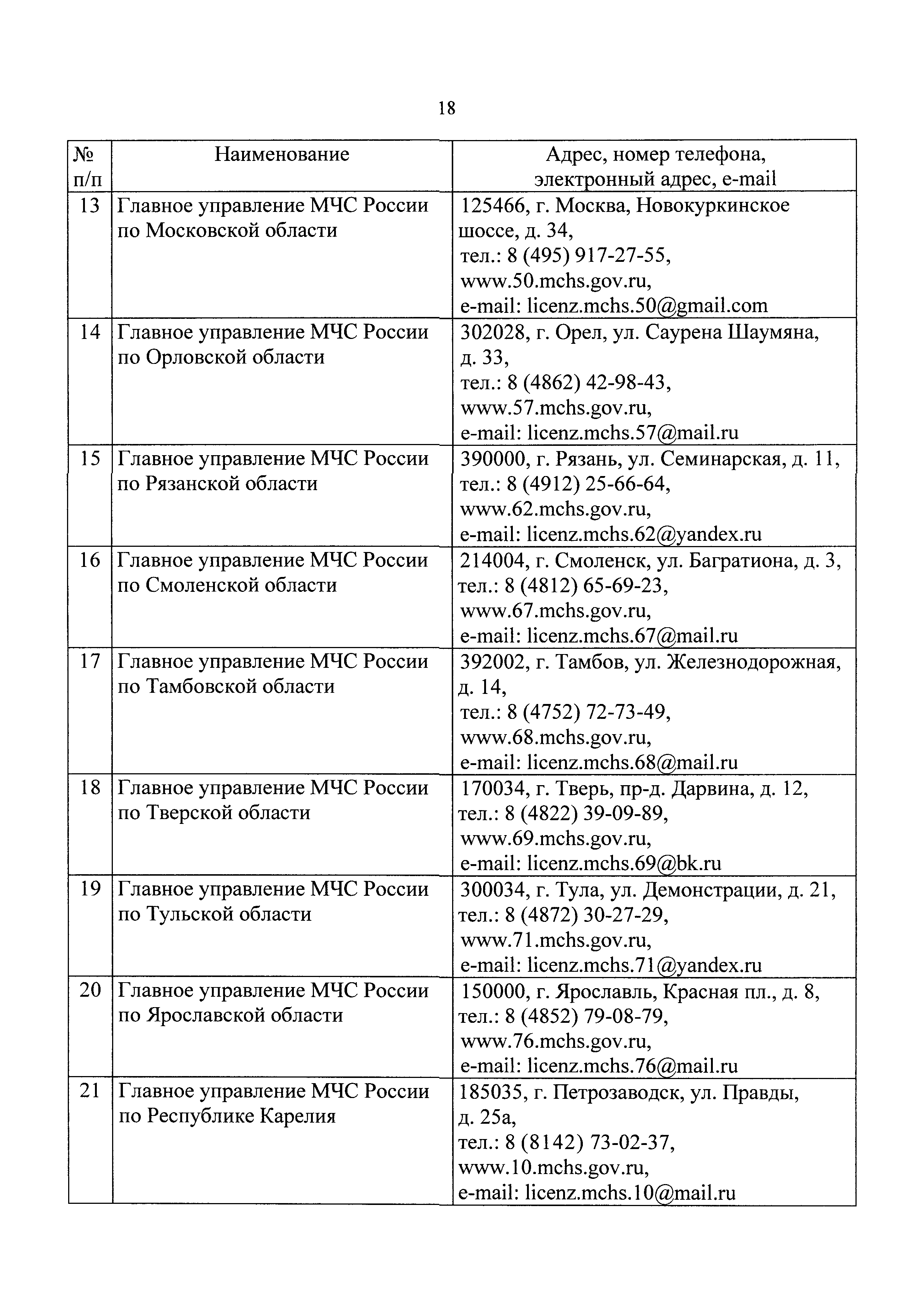 18

| № п/п | Наименование | Адрес, номер телефона, электронный адрес, e-mail |
|---|---|---|
| 13 | Главное управление МЧС России по Московской области | 125466, г. Москва, Новокуркинское шоссе, д. 34, тел.: 8 (495) 917-27-55, www.50.mchs.gov.ru, e-mail: licenz.mchs.50@gmail.com |
| 14 | Главное управление МЧС России по Орловской области | 302028, г. Орел, ул. Саурена Шаумяна, д. 33, тел.: 8 (4862) 42-98-43, www.57.mchs.gov.ru, e-mail: licenz.mchs.57@mail.ru |
| 15 | Главное управление МЧС России по Рязанской области | 390000, г. Рязань, ул. Семинарская, д. 11, тел.: 8 (4912) 25-66-64, www.62.mchs.gov.ru, e-mail: licenz.mchs.62@yandex.ru |
| 16 | Главное управление МЧС России по Смоленской области | 214004, г. Смоленск, ул. Багратиона, д. 3, тел.: 8 (4812) 65-69-23, www.67.mchs.gov.ru, e-mail: licenz.mchs.67@mail.ru |
| 17 | Главное управление МЧС России по Тамбовской области | 392002, г. Тамбов, ул. Железнодорожная, д. 14, тел.: 8 (4752) 72-73-49, www.68.mchs.gov.ru, e-mail: licenz.mchs.68@mail.ru |
| 18 | Главное управление МЧС России по Тверской области | 170034, г. Тверь, пр-д. Дарвина, д. 12, тел.: 8 (4822) 39-09-89, www.69.mchs.gov.ru, e-mail: licenz.mchs.69@bk.ru |
| 19 | Главное управление МЧС России по Тульской области | 300034, г. Тула, ул. Демонстрации, д. 21, тел.: 8 (4872) 30-27-29, www.71.mchs.gov.ru, e-mail: licenz.mchs.71@yandex.ru |
| 20 | Главное управление МЧС России по Ярославской области | 150000, г. Ярославль, Красная пл., д. 8, тел.: 8 (4852) 79-08-79, www.76.mchs.gov.ru, e-mail: licenz.mchs.76@mail.ru |
| 21 | Главное управление МЧС России по Республике Карелия | 185035, г. Петрозаводск, ул. Правды, д. 25а, тел.: 8 (8142) 73-02-37, www.10.mchs.gov.ru, e-mail: licenz.mchs.10@mail.ru |